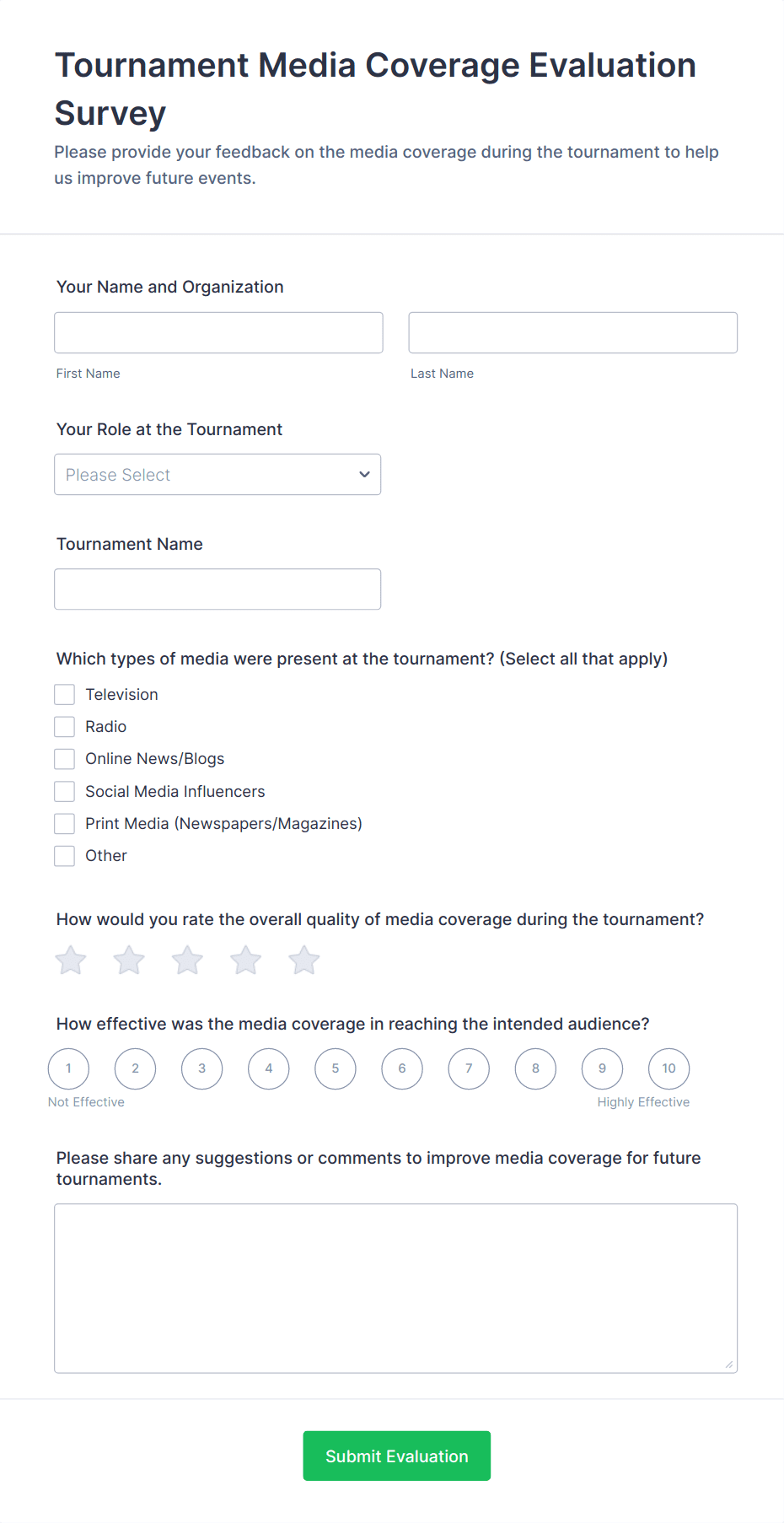 Tournament Media Coverage Evaluation Survey

Please provide your feedback on the media coverage during the tournament to help us improve future events.

Your Name and Organization

First Name

Last Name

Your Role at the Tournament

Please Select

Tournament Name

Which types of media were present at the tournament? (Select all that apply)

Television

Radio

Online News/Blogs

Social Media Influencers

Print Media (Newspapers/Magazines)

Other

How would you rate the overall quality of media coverage during the tournament?

How effective was the media coverage in reaching the intended audience?

1 2 3 4 5 6 7 8 9 10

Not Effective

Highly Effective

Please share any suggestions or comments to improve media coverage for future tournaments.

Submit Evaluation